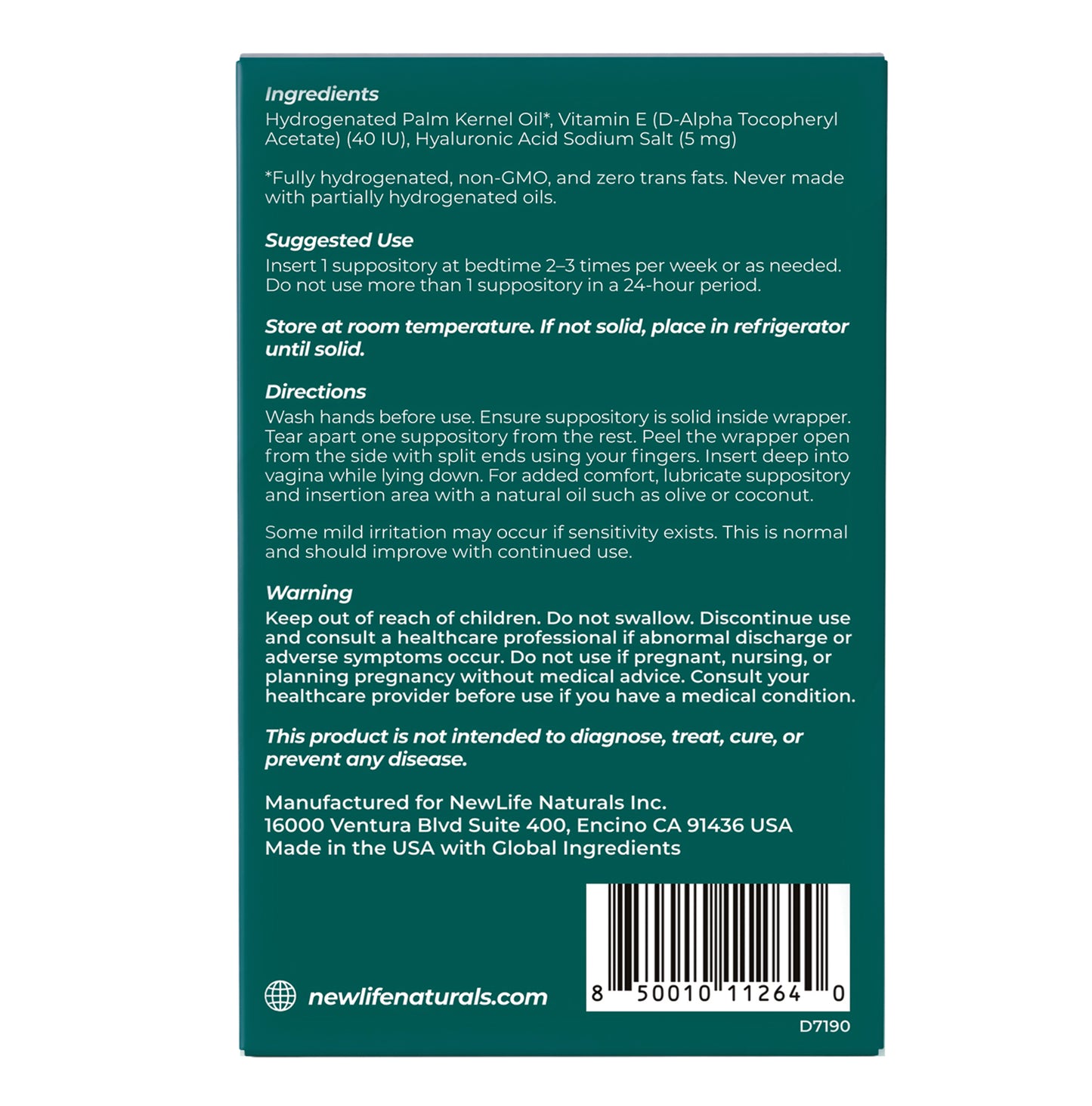 Ingredients
Hydrogenated Palm Kernel Oil*, Vitamin E (D-Alpha Tocopheryl Acetate) (40 IU), Hyaluronic Acid Sodium Salt (5 mg)

*Fully hydrogenated, non-GMO, and zero trans fats. Never made with partially hydrogenated oils.

Suggested Use
Insert 1 suppository at bedtime 2–3 times per week or as needed. Do not use more than 1 suppository in a 24-hour period.

Store at room temperature. If not solid, place in refrigerator until solid.

Directions
Wash hands before use. Ensure suppository is solid inside wrapper. Tear apart one suppository from the rest. Peel the wrapper open from the side with split ends using your fingers. Insert deep into vagina while lying down. For added comfort, lubricate suppository and insertion area with a natural oil such as olive or coconut.

Some mild irritation may occur if sensitivity exists. This is normal and should improve with continued use.

Warning
Keep out of reach of children. Do not swallow. Discontinue use and consult a healthcare professional if abnormal discharge or adverse symptoms occur. Do not use if pregnant, nursing, or planning pregnancy without medical advice. Consult your healthcare provider before use if you have a medical condition.

This product is not intended to diagnose, treat, cure, or prevent any disease.

Manufactured for NewLife Naturals Inc.
16000 Ventura Blvd Suite 400, Encino CA 91436 USA
Made in the USA with Global Ingredients

newlifenaturals.com

8 50010 11264 0

D7190